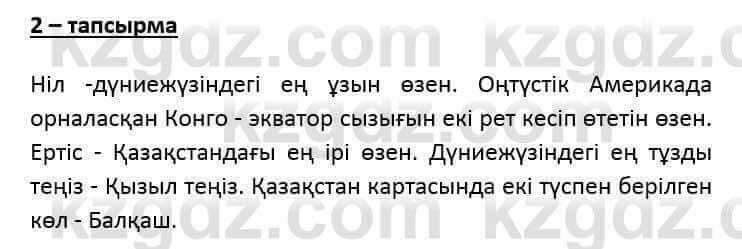 2 – тапсырма

kzgdz.com kzgdz.com

Ніл -дүниежүзіндегі ең ұзын өзен. Оңтүстік Америкада орналасқан Конго - экватор сызығын екі рет кесіп өтетін өзен. Ертіс - Қазақстандағы ең ірі өзен. Дүниежүзіндегі ең тұзды теңіз - Қызыл теңіз. Қазақстан картасында екі түспен берілген көл - Балқаш.

kzgdz.com kzgdz.com